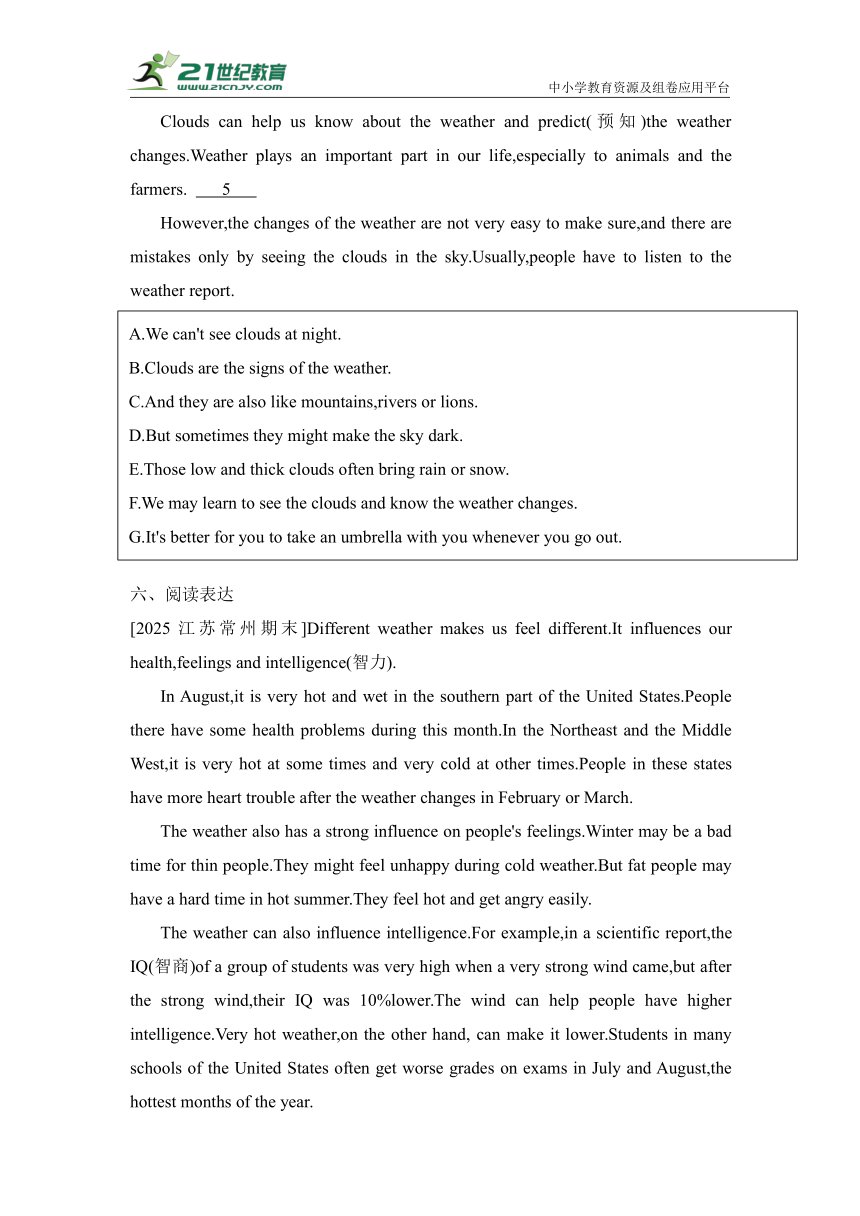 21世纪教育
www.21cnjy.com
中小学教育资源及组卷应用平台

Clouds can help us know about the weather and predict(预知)the weather changes.Weather plays an important part in our life,especially to animals and the farmers. 5

However,the changes of the weather are not very easy to make sure,and there are mistakes only by seeing the clouds in the sky.Usually,people have to listen to the weather report.

A.We can't see clouds at night.
B.Clouds are the signs of the weather.
C.And they are also like mountains,rivers or lions.
D.But sometimes they might make the sky dark.
E.Those low and thick clouds often bring rain or snow.
F.We may learn to see the clouds and know the weather changes.
G.It's better for you to take an umbrella with you whenever you go out.

六、阅读表达

[2025 江苏常州期末]Different weather makes us feel different.It influences our health,feelings and intelligence(智力).

In August,it is very hot and wet in the southern part of the United States.People there have some health problems during this month.In the Northeast and the Middle West,it is very hot at some times and very cold at other times.People in these states have more heart trouble after the weather changes in February or March.

The weather also has a strong influence on people's feelings.Winter may be a bad time for thin people.They might feel unhappy during cold weather.But fat people may have a hard time in hot summer.They feel hot and get angry easily.

The weather can also influence intelligence.For example,in a scientific report,the IQ(智商)of a group of students was very high when a very strong wind came,but after the strong wind,their IQ was 10%lower.The wind can help people have higher intelligence.Very hot weather,on the other hand, can make it lower.Students in many schools of the United States often get worse grades on exams in July and August,the hottest months of the year.